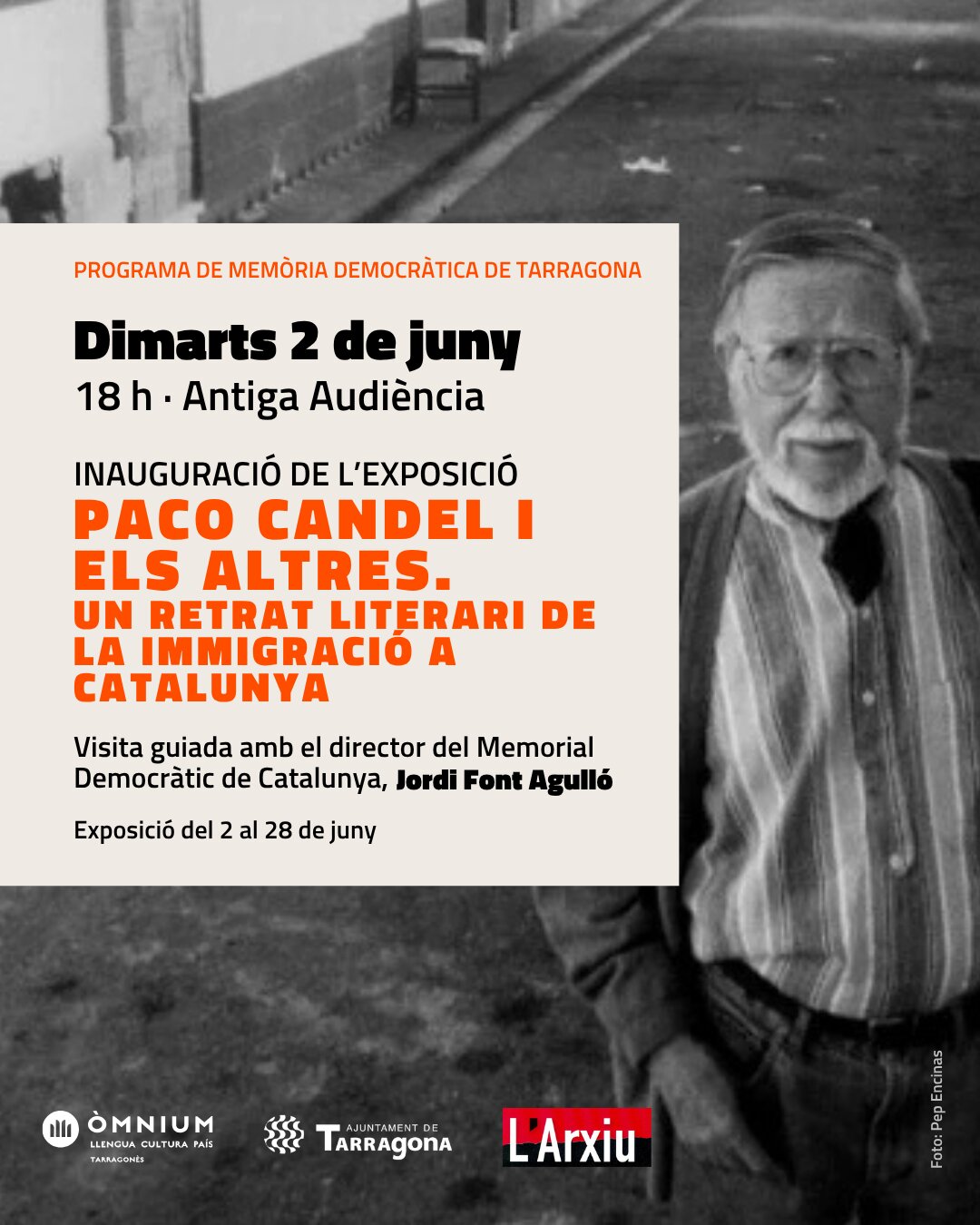 PROGRAMA DE MEMÒRIA DEMOCRÀTICA DE TARRAGONA

Dimarts 2 de juny

18 h · Antiga Audiència

INAUGURACIÓ DE L'EXPOSICIÓ

PACO CANDEL I ELS ALTRES.

UN RETRAT LITERARI DE LA IMMIGRACIÓ A CATALUNYA

Visita guiada amb el director del Memorial Democràtic de Catalunya, Jordi Font Agulló

Exposició del 2 al 28 de juny

ÒMNIUM
LLENGUA CULTURA PAÍS
TARRAGONÈS

AJUNTAMENT DE
TARRAGONA

L'Arxiu

Foto: Pep Encinas